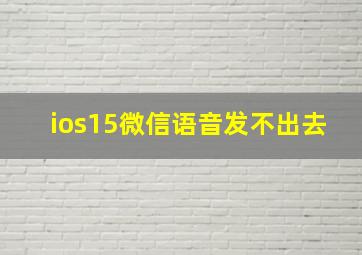 ios15微信语音发不出去